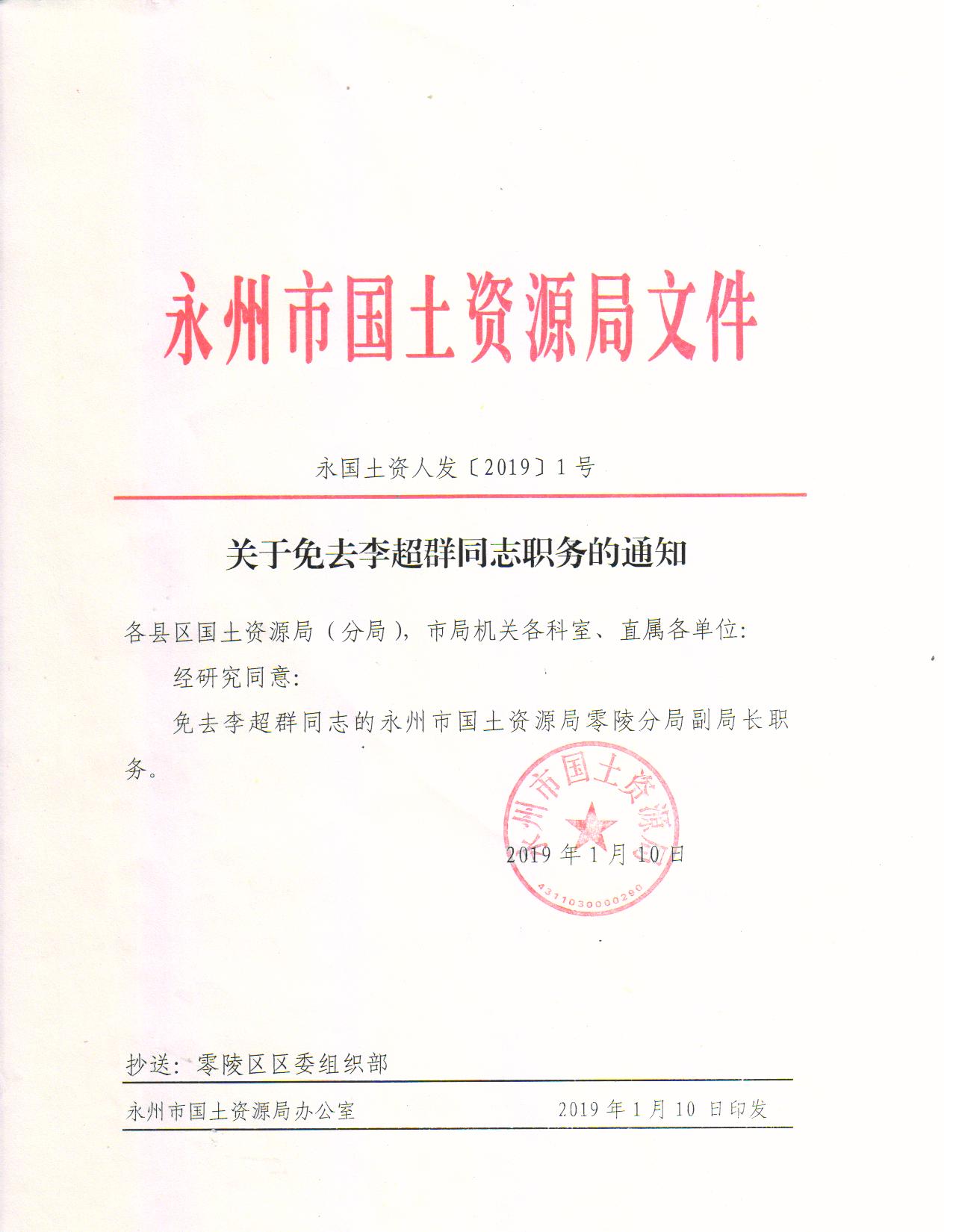 永州市国土资源局文件

永国土资人发〔2019〕1号

关于免去李超群同志职务的通知

各县区国土资源局（分局），市局机关各科室、直属各单位：

经研究同意：

免去李超群同志的永州市国土资源局零陵分局副局长职务。

永州市国土资源局
4311030000290

2019年1月10日

抄送：零陵区区委组织部

永州市国土资源局办公室　　2019年1月10日印发